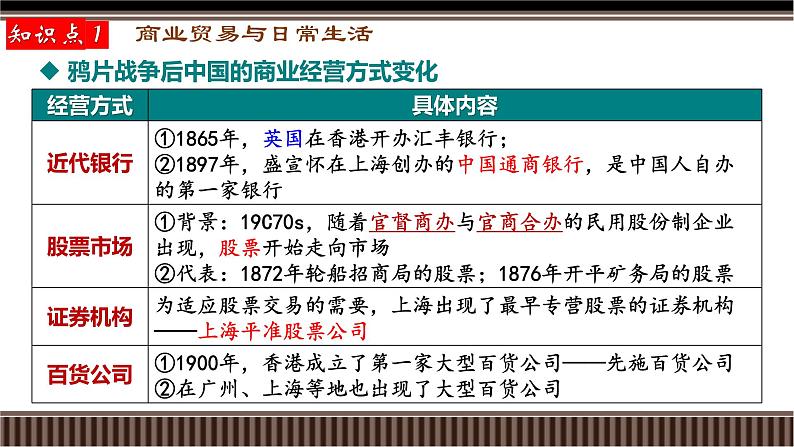 知识点1 商业贸易与日常生活

◆ 鸦片战争后中国的商业经营方式变化

| 经营方式 | 具体内容 |
|---|---|
| 近代银行 | ①1865年，英国在香港开办汇丰银行；②1897年，盛宣怀在上海创办的中国通商银行，是中国人自办的第一家银行 |
| 股票市场 | ①背景：19C70s，随着官督商办与官商合办的民用股份制企业出现，股票开始走向市场 ②代表：1872年轮船招商局的股票；1876年开平矿务局的股票 |
| 证券机构 | 为适应股票交易的需要，上海出现了最早专营股票的证券机构——上海平准股票公司 |
| 百货公司 | ①1900年，香港成立了第一家大型百货公司——先施百货公司 ②在广州、上海等地也出现了大型百货公司 |